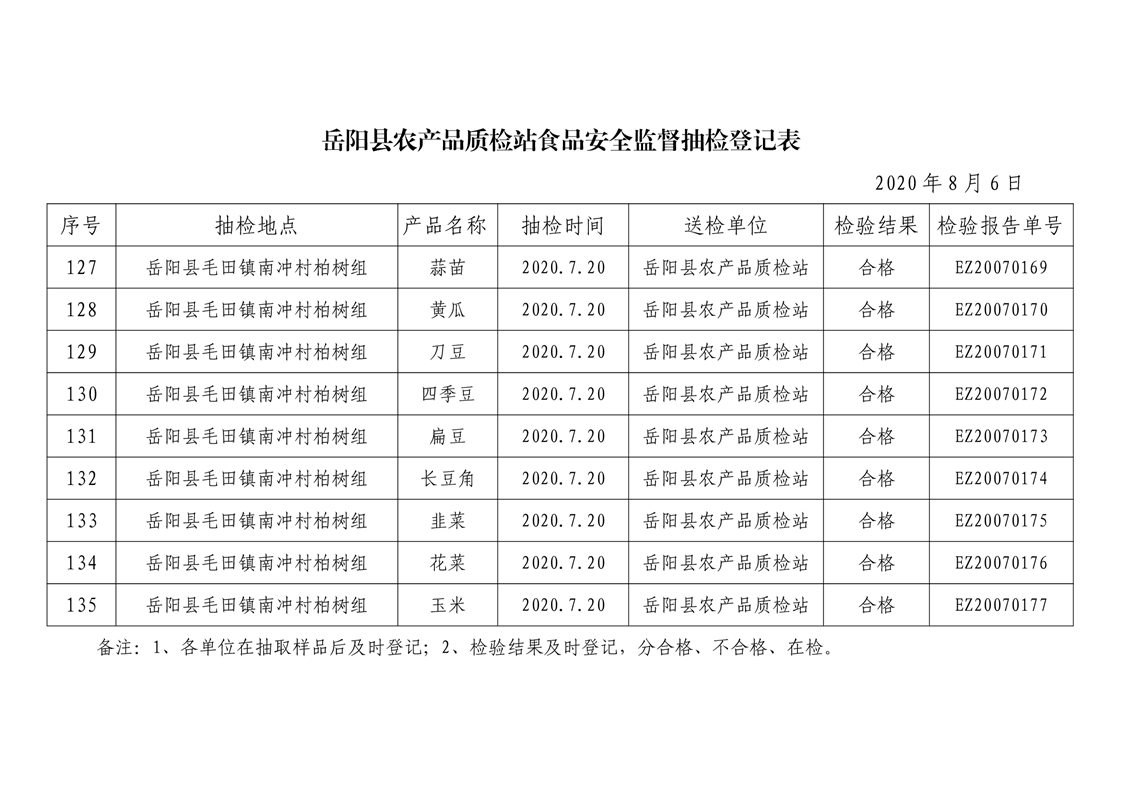 岳阳县农产品质检站食品安全监督抽检登记表

2020 年 8 月 6 日

| 序号 | 抽检地点 | 产品名称 | 抽检时间 | 送检单位 | 检验结果 | 检验报告单号 |
|---|---|---|---|---|---|---|
| 127 | 岳阳县毛田镇南冲村柏树组 | 蒜苗 | 2020.7.20 | 岳阳县农产品质检站 | 合格 | EZ20070169 |
| 128 | 岳阳县毛田镇南冲村柏树组 | 黄瓜 | 2020.7.20 | 岳阳县农产品质检站 | 合格 | EZ20070170 |
| 129 | 岳阳县毛田镇南冲村柏树组 | 刀豆 | 2020.7.20 | 岳阳县农产品质检站 | 合格 | EZ20070171 |
| 130 | 岳阳县毛田镇南冲村柏树组 | 四季豆 | 2020.7.20 | 岳阳县农产品质检站 | 合格 | EZ20070172 |
| 131 | 岳阳县毛田镇南冲村柏树组 | 扁豆 | 2020.7.20 | 岳阳县农产品质检站 | 合格 | EZ20070173 |
| 132 | 岳阳县毛田镇南冲村柏树组 | 长豆角 | 2020.7.20 | 岳阳县农产品质检站 | 合格 | EZ20070174 |
| 133 | 岳阳县毛田镇南冲村柏树组 | 韭菜 | 2020.7.20 | 岳阳县农产品质检站 | 合格 | EZ20070175 |
| 134 | 岳阳县毛田镇南冲村柏树组 | 花菜 | 2020.7.20 | 岳阳县农产品质检站 | 合格 | EZ20070176 |
| 135 | 岳阳县毛田镇南冲村柏树组 | 玉米 | 2020.7.20 | 岳阳县农产品质检站 | 合格 | EZ20070177 |

备注：1、各单位在抽取样品后及时登记；2、检验结果及时登记，分合格、不合格、在检。